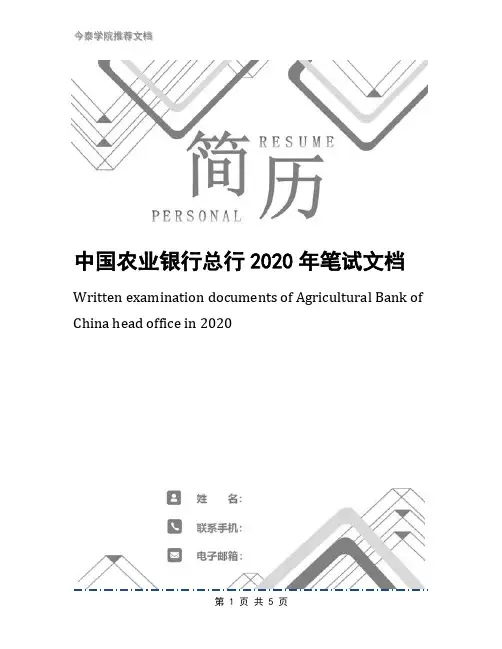 今泰学院推荐文档

RESUME

简历

PERSONAL

中国农业银行总行2020年笔试文档

Written examination documents of Agricultural Bank of China head office in 2020

姓 名:

联系手机:

电子邮箱:

第1页共5页